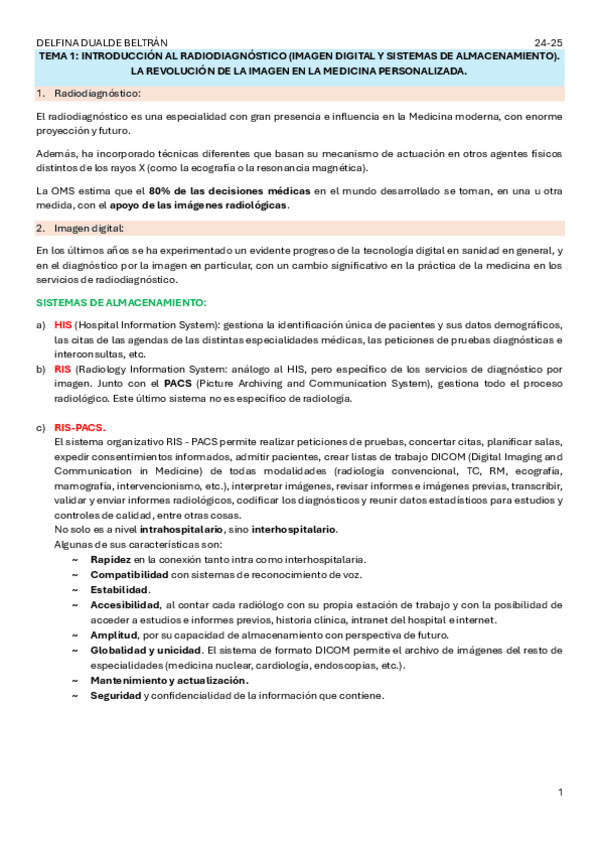 DELFINA DUALDE BELTRÁN 24-25

TEMA 1: INTRODUCCIÓN AL RADIODIAGNÓSTICO (IMAGEN DIGITAL Y SISTEMAS DE ALMACENAMIENTO). LA REVOLUCIÓN DE LA IMAGEN EN LA MEDICINA PERSONALIZADA.

1. Radiodiagnóstico:

El radiodiagnóstico es una especialidad con gran presencia e influencia en la Medicina moderna, con enorme proyección y futuro.

Además, ha incorporado técnicas diferentes que basan su mecanismo de actuación en otros agentes físicos distintos de los rayos X (como la ecografía o la resonancia magnética).

La OMS estima que el 80% de las decisiones médicas en el mundo desarrollado se toman, en una u otra medida, con el apoyo de las imágenes radiológicas.

2. Imagen digital:

En los últimos años se ha experimentado un evidente progreso de la tecnología digital en sanidad en general, y en el diagnóstico por la imagen en particular, con un cambio significativo en la práctica de la medicina en los servicios de radiodiagnóstico.

SISTEMAS DE ALMACENAMIENTO:

a) HIS (Hospital Information System): gestiona la identificación única de pacientes y sus datos demográficos, las citas de las agendas de las distintas especialidades médicas, las peticiones de pruebas diagnósticas e interconsultas, etc.
b) RIS (Radiology Information System: análogo al HIS, pero específico de los servicios de diagnóstico por imagen. Junto con el PACS (Picture Archiving and Communication System), gestiona todo el proceso radiológico. Este último sistema no es específico de radiología.

c) RIS-PACS.
El sistema organizativo RIS - PACS permite realizar peticiones de pruebas, concertar citas, planificar salas, expedir consentimientos informados, admitir pacientes, crear listas de trabajo DICOM (Digital Imaging and Communication in Medicine) de todas modalidades (radiología convencional, TC, RM, ecografía, mamografía, intervencionismo, etc.), interpretar imágenes, revisar informes e imágenes previas, transcribir, validar y enviar informes radiológicos, codificar los diagnósticos y reunir datos estadísticos para estudios y controles de calidad, entre otras cosas.
No solo es a nivel intrahospitalario, sino interhospitalario.
Algunas de sus características son:
~ Rapidez en la conexión tanto intra como interhospitalaria.
~ Compatibilidad con sistemas de reconocimiento de voz.
~ Estabilidad.
~ Accesibilidad, al contar cada radiólogo con su propia estación de trabajo y con la posibilidad de acceder a estudios e informes previos, historia clínica, intranet del hospital e internet.
~ Amplitud, por su capacidad de almacenamiento con perspectiva de futuro.
~ Globalidad y unicidad. El sistema de formato DICOM permite el archivo de imágenes del resto de especialidades (medicina nuclear, cardiología, endoscopias, etc.).
~ Mantenimiento y actualización.
~ Seguridad y confidencialidad de la información que contiene.

1